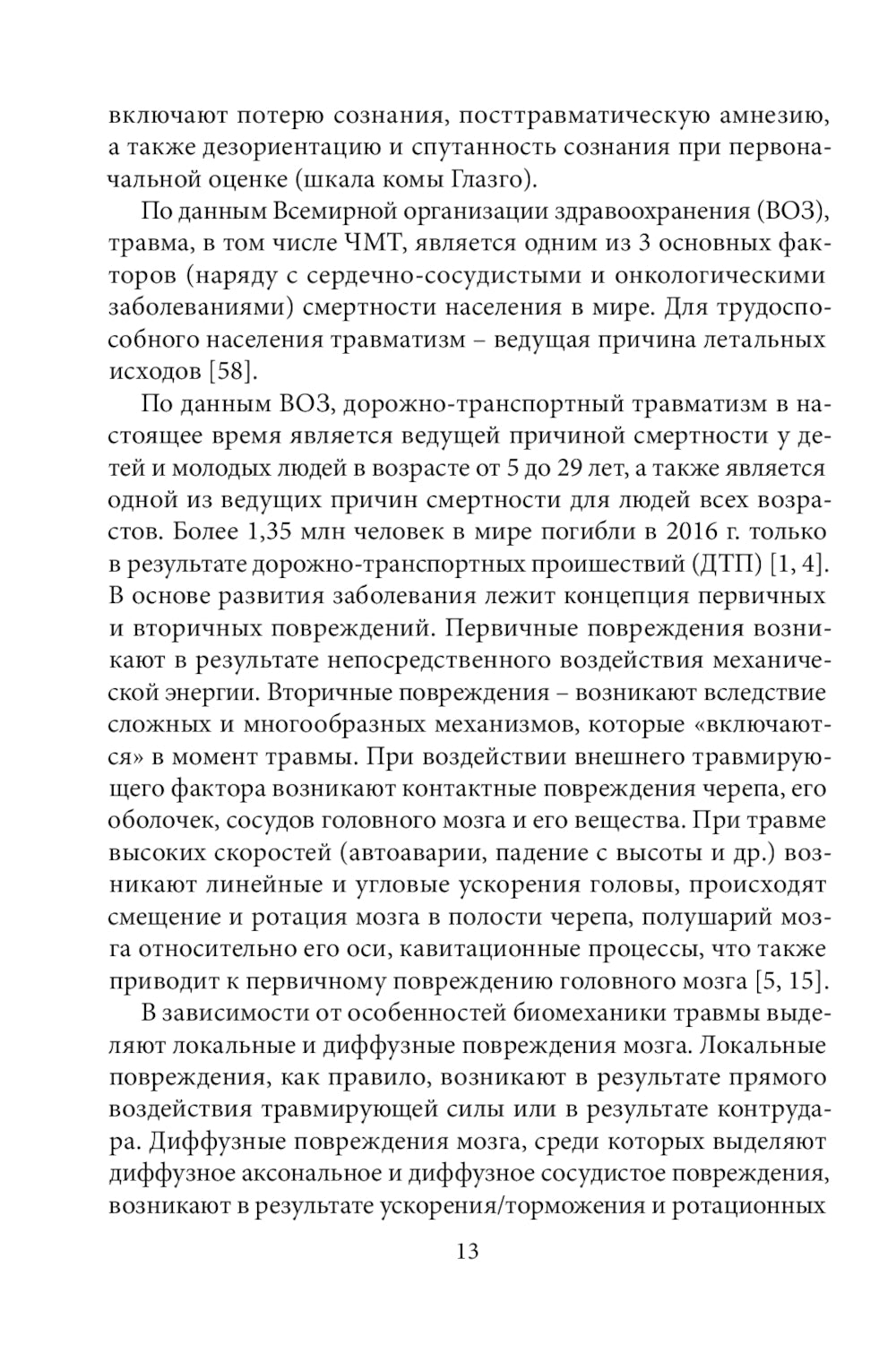 включают потерю сознания, посттравматическую амнезию, а также дезориентацию и спутанность сознания при первоначальной оценке (шкала комы Глазго).

По данным Всемирной организации здравоохранения (ВОЗ), травма, в том числе ЧМТ, является одним из 3 основных факторов (наряду с сердечно-сосудистыми и онкологическими заболеваниями) смертности населения в мире. Для трудоспособного населения травматизм – ведущая причина летальных исходов [58].

По данным ВОЗ, дорожно-транспортный травматизм в настоящее время является ведущей причиной смертности у детей и молодых людей в возрасте от 5 до 29 лет, а также является одной из ведущих причин смертности для людей всех возрастов. Более 1,35 млн человек в мире погибли в 2016 г. только в результате дорожно-транспортных происшествий (ДТП) [1, 4]. В основе развития заболевания лежит концепция первичных и вторичных повреждений. Первичные повреждения возникают в результате непосредственного воздействия механической энергии. Вторичные повреждения – возникают вследствие сложных и многообразных механизмов, которые «включаются» в момент травмы. При воздействии внешнего травмирующего фактора возникают контактные повреждения черепа, его оболочек, сосудов головного мозга и его вещества. При травме высоких скоростей (автоаварии, падение с высоты и др.) возникают линейные и угловые ускорения головы, происходят смещение и ротация мозга в полости черепа, полушарий мозга относительно его оси, кавитационные процессы, что также приводит к первичному повреждению головного мозга [5, 15].

В зависимости от особенностей биомеханики травмы выделяют локальные и диффузные повреждения мозга. Локальные повреждения, как правило, возникают в результате прямого воздействия травмирующей силы или в результате контрудара. Диффузные повреждения мозга, среди которых выделяют диффузное аксональное и диффузное сосудистое повреждения, возникают в результате ускорения/торможения и ротационных

13